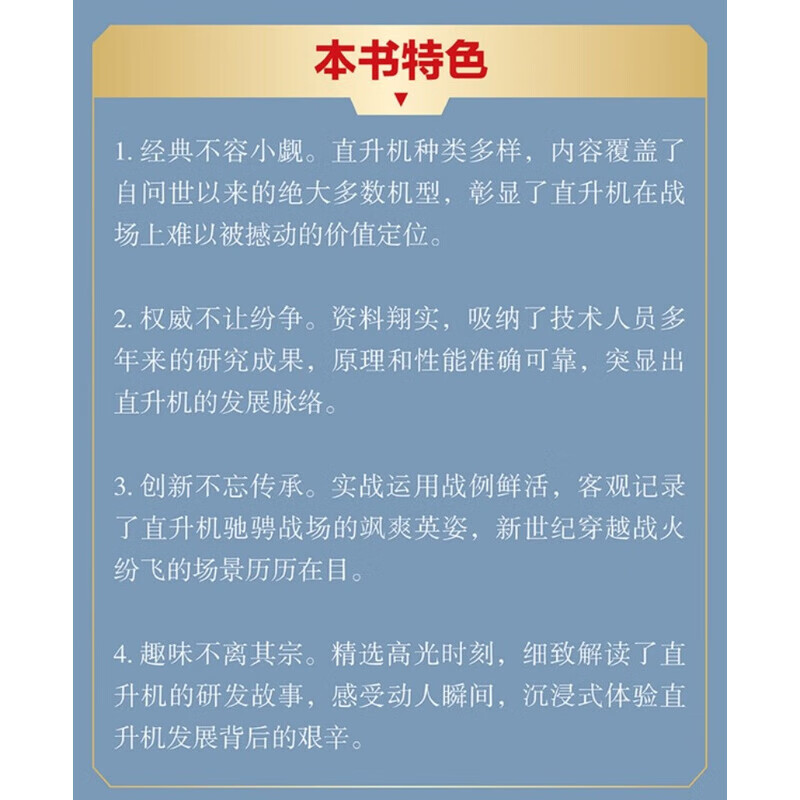 本书特色

1. 经典不容小觑。直升机种类多样，内容覆盖了自问世以来的绝大多数机型，彰显了直升机在战场上难以被撼动的价值定位。

2. 权威不让纷争。资料翔实，吸纳了技术人员多年来的研究成果，原理和性能准确可靠，突显出直升机的发展脉络。

3. 创新不忘传承。实战运用战例鲜活，客观记录了直升机驰骋战场的飒爽英姿，新世纪穿越战火纷飞的场景历历在目。

4. 趣味不离其宗。精选高光时刻，细致解读了直升机的研发故事，感受动人瞬间，沉浸式体验直升机发展背后的艰辛。